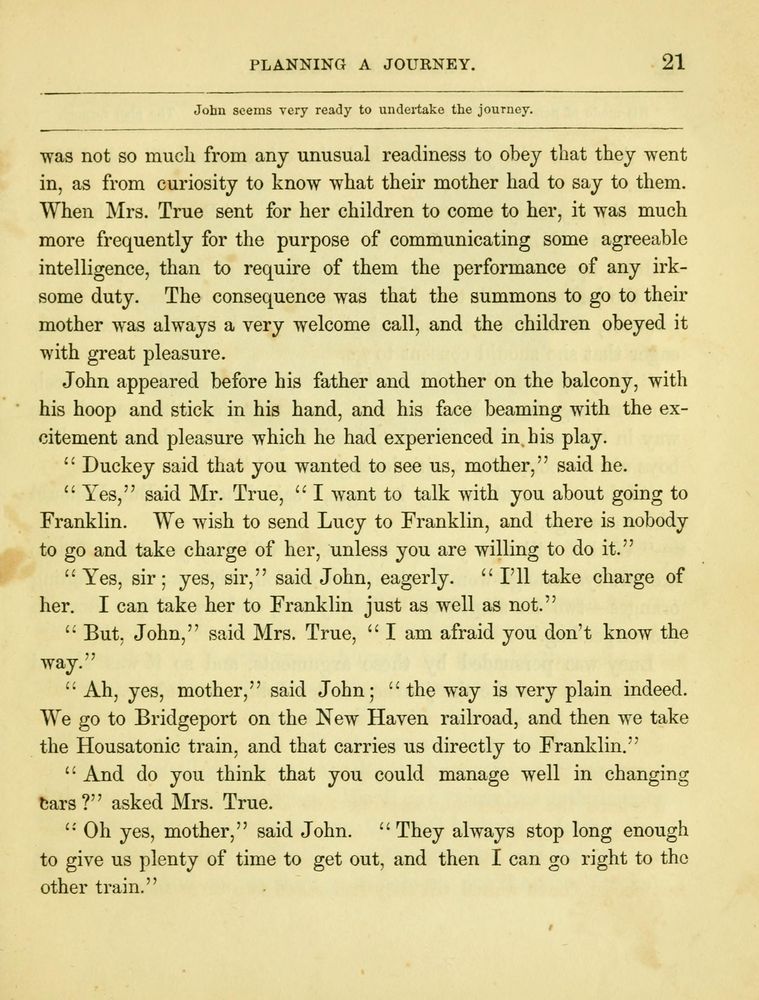 PLANNING A JOURNEY. 21

John seems very ready to undertake the journey.

was not so much from any unusual readiness to obey that they went in, as from curiosity to know what their mother had to say to them. When Mrs. True sent for her children to come to her, it was much more frequently for the purpose of communicating some agreeable intelligence, than to require of them the performance of any irksome duty. The consequence was that the summons to go to their mother was always a very welcome call, and the children obeyed it with great pleasure.

John appeared before his father and mother on the balcony, with his hoop and stick in his hand, and his face beaming with the excitement and pleasure which he had experienced in his play.

"Duckey said that you wanted to see us, mother," said he.

"Yes," said Mr. True, "I want to talk with you about going to Franklin. We wish to send Lucy to Franklin, and there is nobody to go and take charge of her, unless you are willing to do it."

"Yes, sir; yes, sir," said John, eagerly. "I'll take charge of her. I can take her to Franklin just as well as not."

"But, John," said Mrs. True, "I am afraid you don't know the way."

"Ah, yes, mother," said John; "the way is very plain indeed. We go to Bridgeport on the New Haven railroad, and then we take the Housatonic train, and that carries us directly to Franklin."

"And do you think that you could manage well in changing cars?" asked Mrs. True.

"Oh yes, mother," said John. "They always stop long enough to give us plenty of time to get out, and then I can go right to the other train."